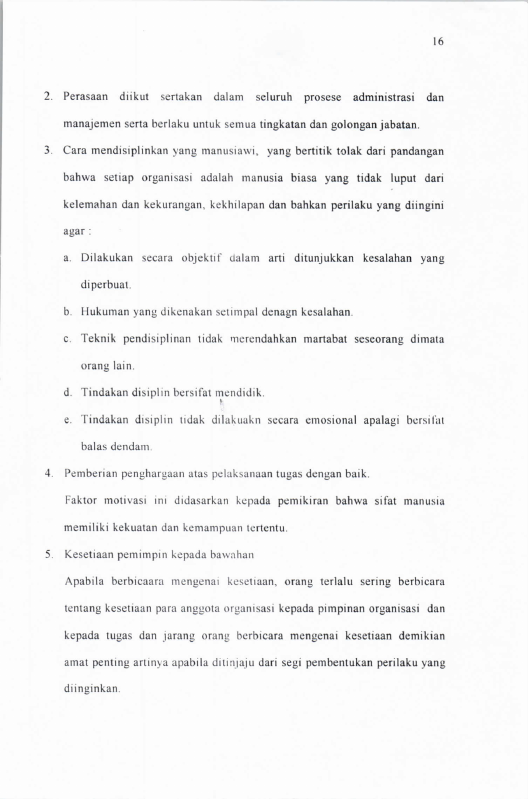 16

2. Perasaan diikut sertakan dalam seluruh prosese administrasi dan manajemen serta berlaku untuk semua tingkatan dan golongan jabatan.

3. Cara mendisiplinkan yang manusiawi, yang bertitik tolak dari pandangan bahwa setiap organisasi adalah manusia biasa yang tidak luput dari kelemahan dan kekurangan, kekhilapan dan bahkan perilaku yang diingini agar :

a. Dilakukan secara objektif dalam arti ditunjukkan kesalahan yang diperbuat.

b. Hukuman yang dikenakan setimpal denagn kesalahan.

c. Teknik pendisiplinan tidak merendahkan martabat seseorang dimata orang lain.

d. Tindakan disiplin bersifat mendidik.

e. Tindakan disiplin tidak dilakuakn secara emosional apalagi bersifat balas dendam.

4. Pemberian penghargaan atas pelaksanaan tugas dengan baik.

Faktor motivasi ini didasarkan kepada pemikiran bahwa sifat manusia memiliki kekuatan dan kemampuan tertentu.

5. Kesetiaan pemimpin kepada bawahan

Apabila berbicaara mengenai kesetiaan, orang terlalu sering berbicara tentang kesetiaan para anggota organisasi kepada pimpinan organisasi dan kepada tugas dan jarang orang berbicara mengenai kesetiaan demikian amat penting artinya apabila ditinjaju dari segi pembentukan perilaku yang diinginkan.